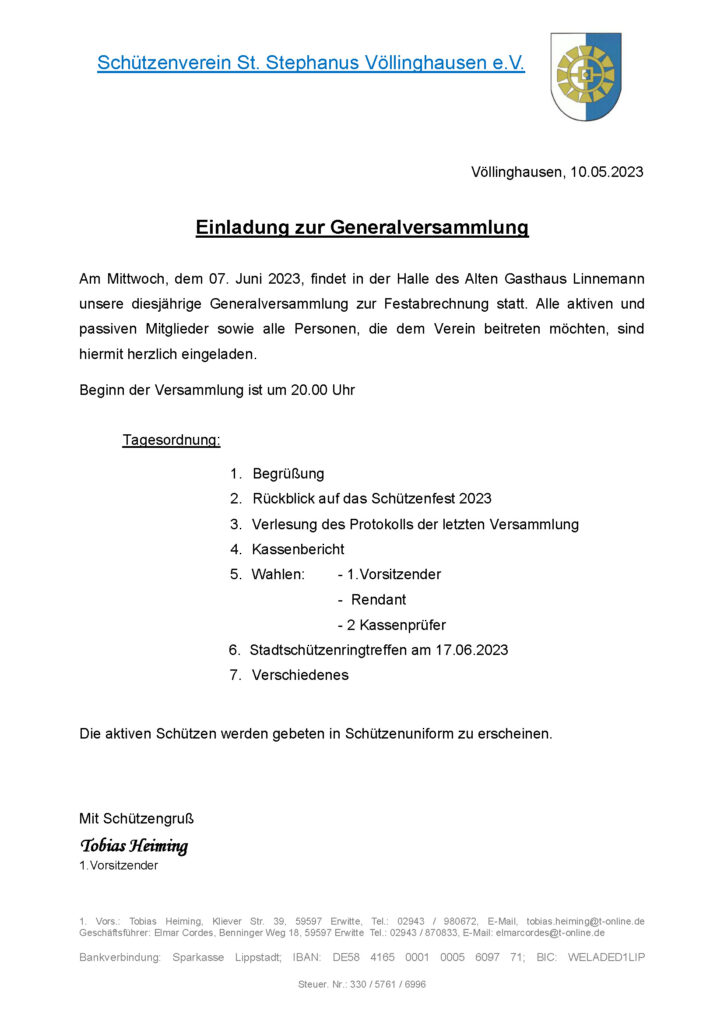 Schützenverein St. Stephanus Völlinghausen e.V.

Völlinghausen, 10.05.2023

Einladung zur Generalversammlung

Am Mittwoch, dem 07. Juni 2023, findet in der Halle des Alten Gasthaus Linnemann unsere diesjährige Generalversammlung zur Festabrechnung statt. Alle aktiven und passiven Mitglieder sowie alle Personen, die dem Verein beitreten möchten, sind hiermit herzlich eingeladen.

Beginn der Versammlung ist um 20.00 Uhr

Tagesordnung:

1. Begrüßung
2. Rückblick auf das Schützenfest 2023
3. Verlesung des Protokolls der letzten Versammlung
4. Kassenbericht
5. Wahlen: - 1.Vorsitzender
- Rendant
- 2 Kassenprüfer
6. Stadtschützenringtreffen am 17.06.2023
7. Verschiedenes

Die aktiven Schützen werden gebeten in Schützenuniform zu erscheinen.

Mit Schützengruß
Tobias Heiming
1.Vorsitzender

1. Vors.: Tobias Heiming, Kliever Str. 39, 59597 Erwitte, Tel.: 02943 / 980672, E-Mail, tobias.heiming@t-online.de
Geschäftsführer: Elmar Cordes, Benninger Weg 18, 59597 Erwitte Tel.: 02943 / 870833, E-Mail: elmarcordes@t-online.de

Bankverbindung: Sparkasse Lippstadt; IBAN: DE58 4165 0001 0005 6097 71; BIC: WELADED1LIP

Steuer. Nr.: 330 / 5761 / 6996